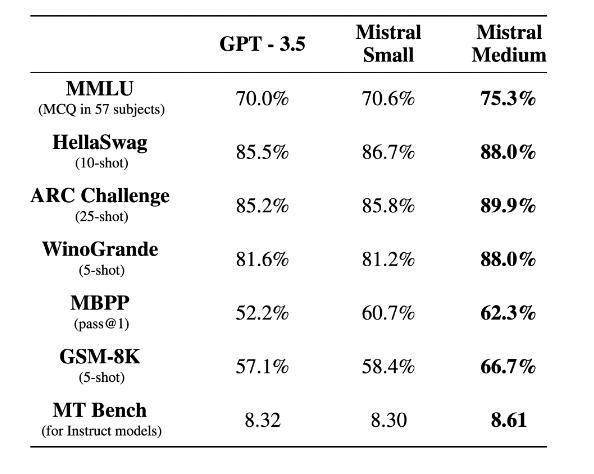 | | GPT - 3.5 | Mistral Small | Mistral Medium |
|---|---|---|---|
| MMLU (MCQ in 57 subjects) | 70.0% | 70.6% | 75.3% |
| HellaSwag (10-shot) | 85.5% | 86.7% | 88.0% |
| ARC Challenge (25-shot) | 85.2% | 85.8% | 89.9% |
| WinoGrande (5-shot) | 81.6% | 81.2% | 88.0% |
| MBPP (pass@1) | 52.2% | 60.7% | 62.3% |
| GSM-8K (5-shot) | 57.1% | 58.4% | 66.7% |
| MT Bench (for Instruct models) | 8.32 | 8.30 | 8.61 |